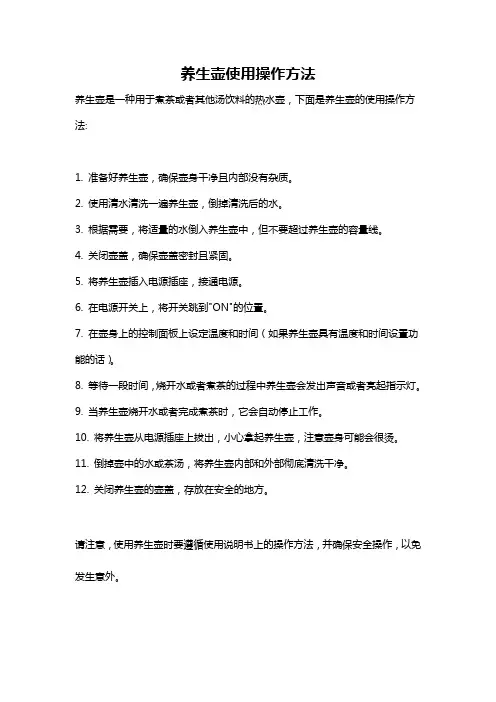 养生壶使用操作方法

养生壶是一种用于煮茶或者其他汤饮料的热水壶，下面是养生壶的使用操作方法:

1. 准备好养生壶，确保壶身干净且内部没有杂质。

2. 使用清水清洗一遍养生壶，倒掉清洗后的水。

3. 根据需要，将适量的水倒入养生壶中，但不要超过养生壶的容量线。

4. 关闭壶盖，确保壶盖密封且紧固。

5. 将养生壶插入电源插座，接通电源。

6. 在电源开关上，将开关跳到"ON"的位置。

7. 在壶身上的控制面板上设定温度和时间（如果养生壶具有温度和时间设置功能的话）。

8. 等待一段时间，烧开水或者煮茶的过程中养生壶会发出声音或者亮起指示灯。

9. 当养生壶烧开水或者完成煮茶时，它会自动停止工作。

10. 将养生壶从电源插座上拔出，小心拿起养生壶，注意壶身可能会很烫。

11. 倒掉壶中的水或茶汤，将养生壶内部和外部彻底清洗干净。

12. 关闭养生壶的壶盖，存放在安全的地方。

请注意，使用养生壶时要遵循使用说明书上的操作方法，并确保安全操作，以免发生意外。